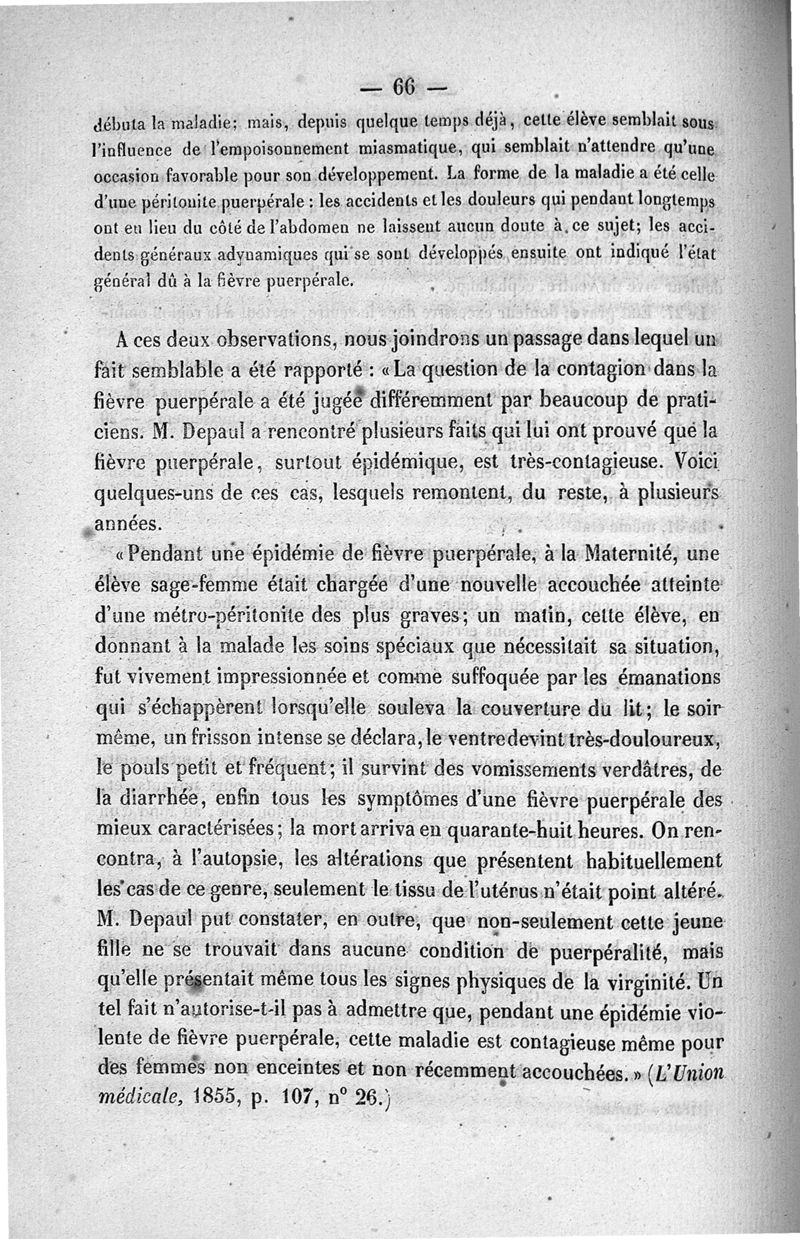 — 66 —

débuta la maladie; mais, depuis quelque temps déjà, cette élève semblait sous l'influence de l'empoisonnement miasmatique, qui semblait n'attendre qu'une occasion favorable pour son développement. La forme de la maladie a été celle d'une péritonite puerpérale : les accidents et les douleurs qui pendant longtemps ont eu lieu du côté de l'abdomen ne laissent aucun doute à ce sujet; les accidents généraux adynamiques qui se sont développés ensuite ont indiqué l'état général dû à la fièvre puerpérale.

A ces deux observations, nous joindrons un passage dans lequel un fait semblable a été rapporté : « La question de la contagion dans la fièvre puerpérale a été jugée différemment par beaucoup de praticiens. M. Depaul a rencontré plusieurs faits qui lui ont prouvé que la fièvre puerpérale, surtout épidémique, est très-contagieuse. Voici quelques-uns de ces cas, lesquels remontent, du reste, à plusieurs années.

« Pendant une épidémie de fièvre puerpérale, à la Maternité, une élève sage-femme était chargée d'une nouvelle accouchée atteinte d'une métro-péritonite des plus graves; un matin, cette élève, en donnant à la malade les soins spéciaux que nécessitait sa situation, fut vivement impressionnée et comme suffoquée par les émanations qui s'échappèrent lorsqu'elle souleva la couverture du lit; le soir même, un frisson intense se déclara, le ventre devint très-douloureux, le pouls petit et fréquent; il survint des vomissements verdâtres, de la diarrhée, enfin tous les symptômes d'une fièvre puerpérale des mieux caractérisées; la mort arriva en quarante-huit heures. On rencontra, à l'autopsie, les altérations que présentent habituellement les cas de ce genre, seulement le tissu de l'utérus n'était point altéré. M. Depaul put constater, en outre, que non-seulement cette jeune fille ne se trouvait dans aucune condition de puerpéralité, mais qu'elle présentait même tous les signes physiques de la virginité. Un tel fait n'autorise-t-il pas à admettre que, pendant une épidémie violente de fièvre puerpérale, cette maladie est contagieuse même pour des femmes non enceintes et non récemment accouchées. » (L'Union médicale, 1855, p. 107, n° 26.)